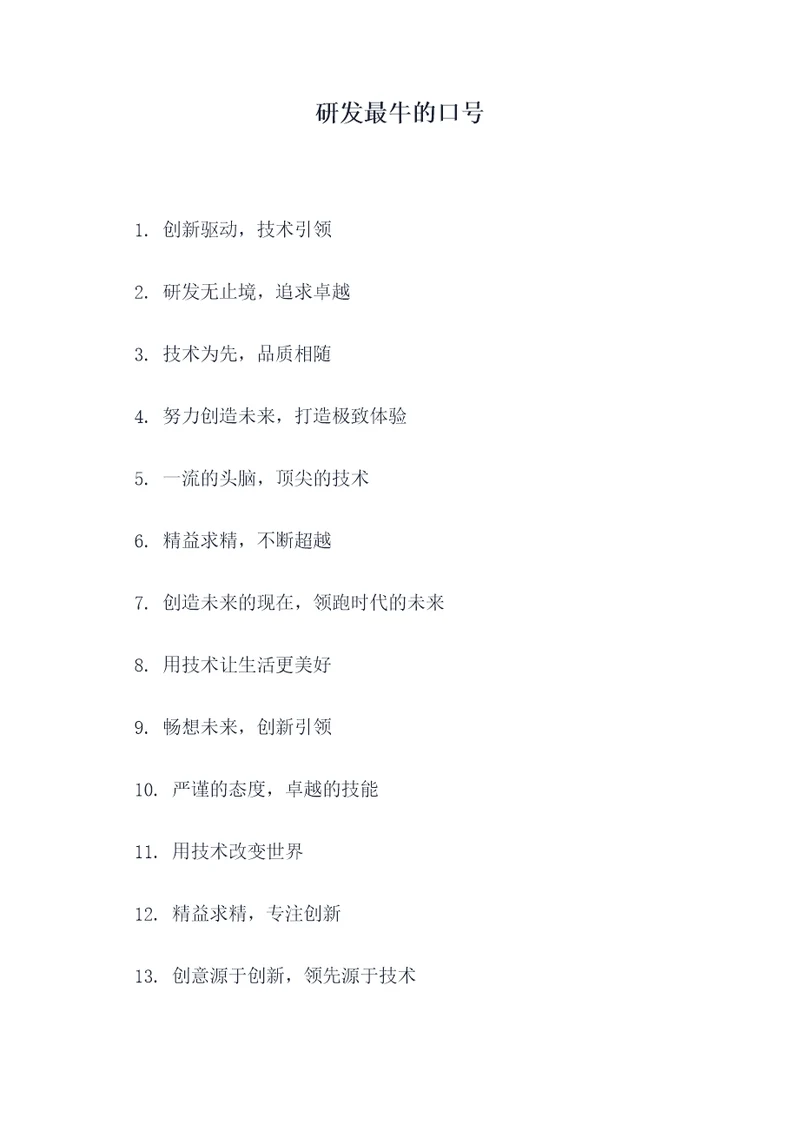 研发最牛的口号

1. 创新驱动，技术引领

2. 研发无止境，追求卓越

3. 技术为先，品质相随

4. 努力创造未来，打造极致体验

5. 一流的头脑，顶尖的技术

6. 精益求精，不断超越

7. 创造未来的现在，领跑时代的未来

8. 用技术让生活更美好

9. 畅想未来，创新引领

10. 严谨的态度，卓越的技能

11. 用技术改变世界

12. 精益求精，专注创新

13. 创意源于创新，领先源于技术